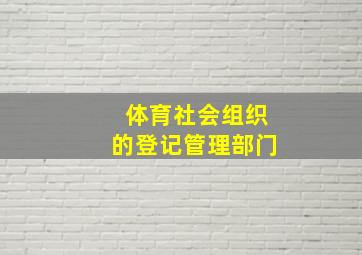 体育社会组织
的登记管理部门